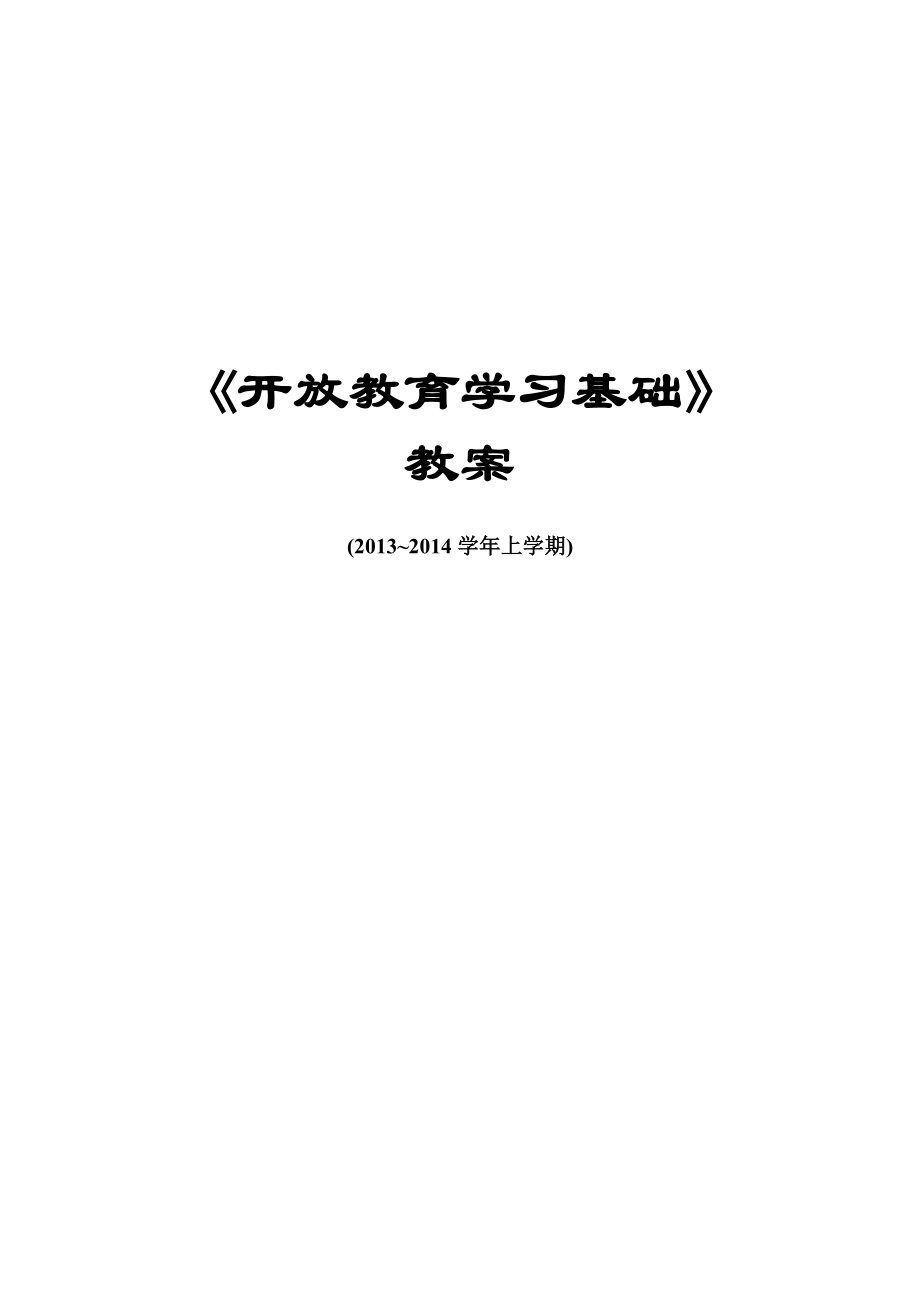 《开放教育学习基础》

教案

(2013~2014 学年上学期)